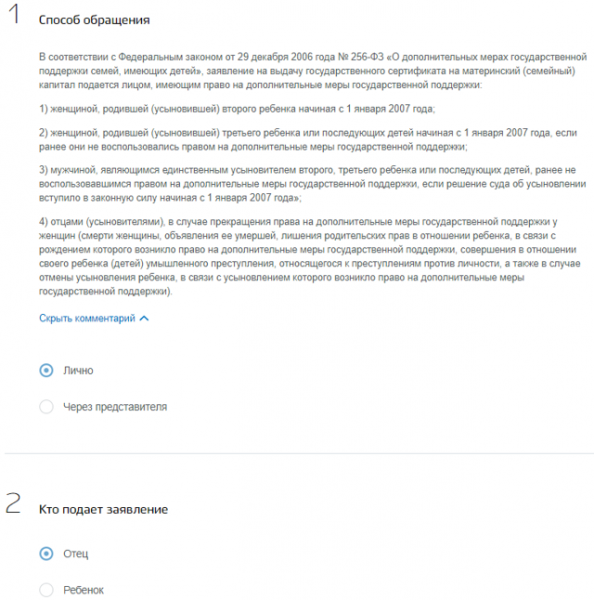 1 Способ обращения

В соответствии с Федеральным законом от 29 декабря 2006 года № 256-ФЗ «О дополнительных мерах государственной поддержки семей, имеющих детей», заявление на выдачу государственного сертификата на материнский (семейный) капитал подается лицом, имеющим право на дополнительные меры государственной поддержки:

1) женщиной, родившей (усыновившей) второго ребенка начиная с 1 января 2007 года;

2) женщиной, родившей (усыновившей) третьего ребенка или последующих детей начиная с 1 января 2007 года, если ранее они не воспользовались правом на дополнительные меры государственной поддержки;

3) мужчиной, являющимся единственным усыновителем второго, третьего ребенка или последующих детей, ранее не воспользовавшимся правом на дополнительные меры государственной поддержки, если решение суда об усыновлении вступило в законную силу начиная с 1 января 2007 года»;

4) отцами (усыновителями), в случае прекращения права на дополнительные меры государственной поддержки у женщин (смерти женщины, объявления ее умершей, лишения родительских прав в отношении ребенка, в связи с рождением которого возникло право на дополнительные меры государственной поддержки, совершения в отношении своего ребенка (детей) умышленного преступления, относящегося к преступлениям против личности, а также в случае отмены усыновления ребенка, в связи с усыновлением которого возникло право на дополнительные меры государственной поддержки).

Скрыть комментарий

Лично

Через представителя

2 Кто подает заявление

Отец

Ребенок